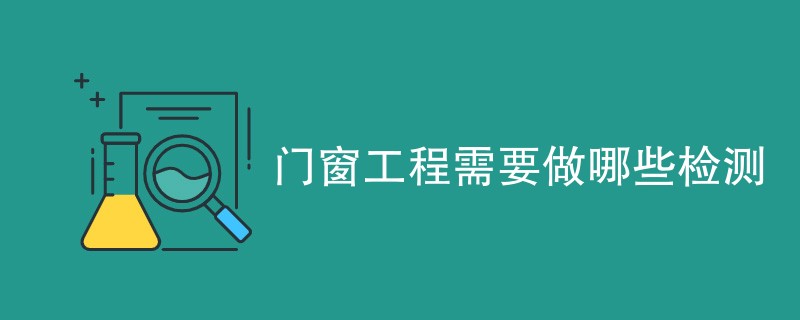 门窗工程需要做哪些检测